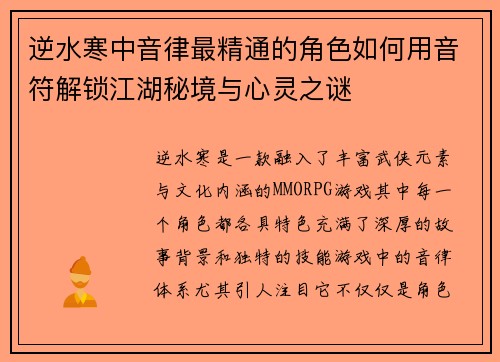 逆水寒中音律最精通的角色如何用音符解锁江湖秘境与心灵之谜

逆水寒是一款融入了丰富武侠元素与文化内涵的MMORPG游戏其中每一个角色都各具特色充满了深厚的故事背景和独特的技能游戏中的音律体系尤其引人注目它不仅仅是角色